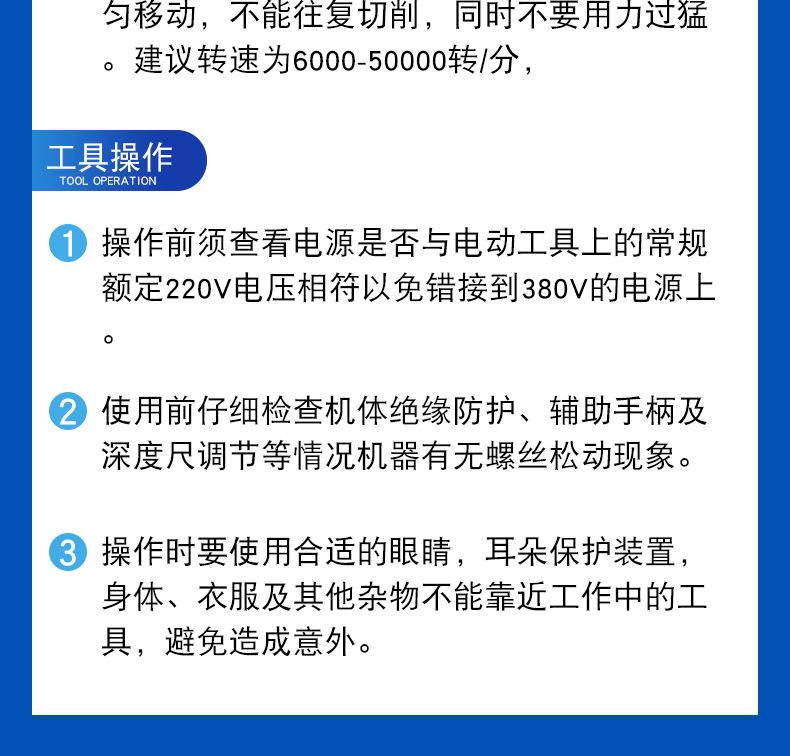 匀移动，不能往复切削，同时不要用力过猛。建议转速为6000-50000转/分，

工具操作
TOOL OPERATION

1 操作前须查看电源是否与电动工具上的常规额定220V电压相符以免错接到380V的电源上。

2 使用前仔细检查机体绝缘防护、辅助手柄及深度尺调节等情况机器有无螺丝松动现象。

3 操作时要使用合适的眼睛，耳朵保护装置，身体、衣服及其他杂物不能靠近工作中的工具，避免造成意外。